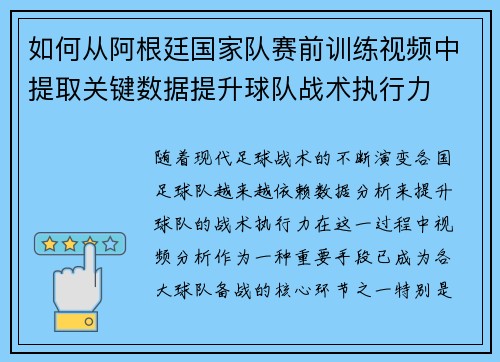 如何从阿根廷国家队赛前训练视频中提取关键数据提升球队战术执行力

随着现代足球战术的不断演变各国足球队越来越依赖数据分析来提升球队的战术执行力在这一过程中视频分析作为一种重要手段已成为各大球队备战的核心环节之一特别是